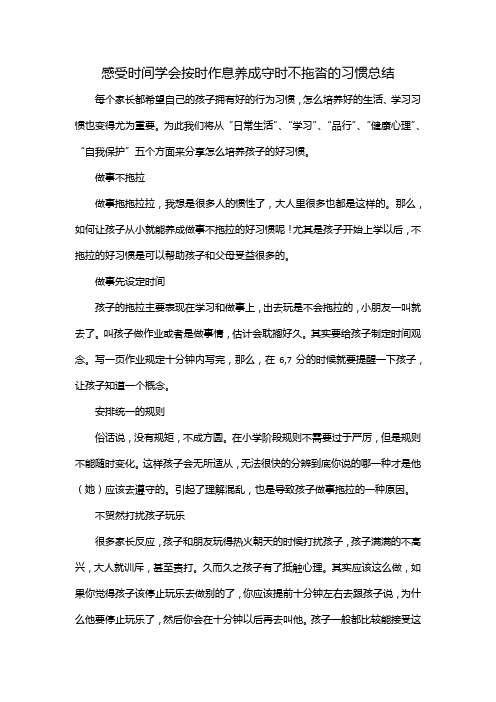 感受时间学会按时作息养成守时不拖沓的习惯总结

每个家长都希望自己的孩子拥有好的行为习惯，怎么培养好的生活、学习习惯也变得尤为重要。为此我们将从“日常生活”、“学习”、“品行”、“健康心理”、“自我保护”五个方面来分享怎么培养孩子的好习惯。

做事不拖拉

做事拖拖拉拉，我想是很多人的惯性了，大人里很多也都是这样的。那么，如何让孩子从小就能养成做事不拖拉的好习惯呢！尤其是孩子开始上学以后，不拖拉的好习惯是可以帮助孩子和父母受益很多的。

做事先设定时间

孩子的拖拉主要表现在学习和做事上，出去玩是不会拖拉的，小朋友一叫就去了。叫孩子做作业或者是做事情，估计会耽搁好久。其实要给孩子制定时间观念。写一页作业规定十分钟内写完，那么，在 6,7 分的时候就要提醒一下孩子，让孩子知道一个概念。

安排统一的规则

俗话说，没有规矩，不成方圆。在小学阶段规则不需要过于严厉，但是规则不能随时变化。这样孩子会无所适从，无法很快的分辨到底你说的哪一种才是他（她）应该去遵守的。引起了理解混乱，也是导致孩子做事拖拉的一种原因。

不贸然打扰孩子玩乐

很多家长反应，孩子和朋友玩得热火朝天的时候打扰孩子，孩子满满的不高兴，大人就训斥，甚至责打。久而久之孩子有了抵触心理。其实应该这么做，如果你觉得孩子该停止玩乐去做别的了，你应该提前十分钟左右去跟孩子说，为什么他要停止玩乐了，然后你会在十分钟以后再去叫他。孩子一般都比较能接受这